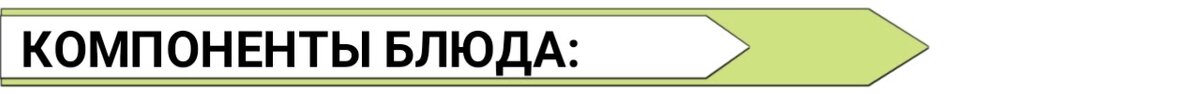 КОМПОНЕНТЫ БЛЮДА: